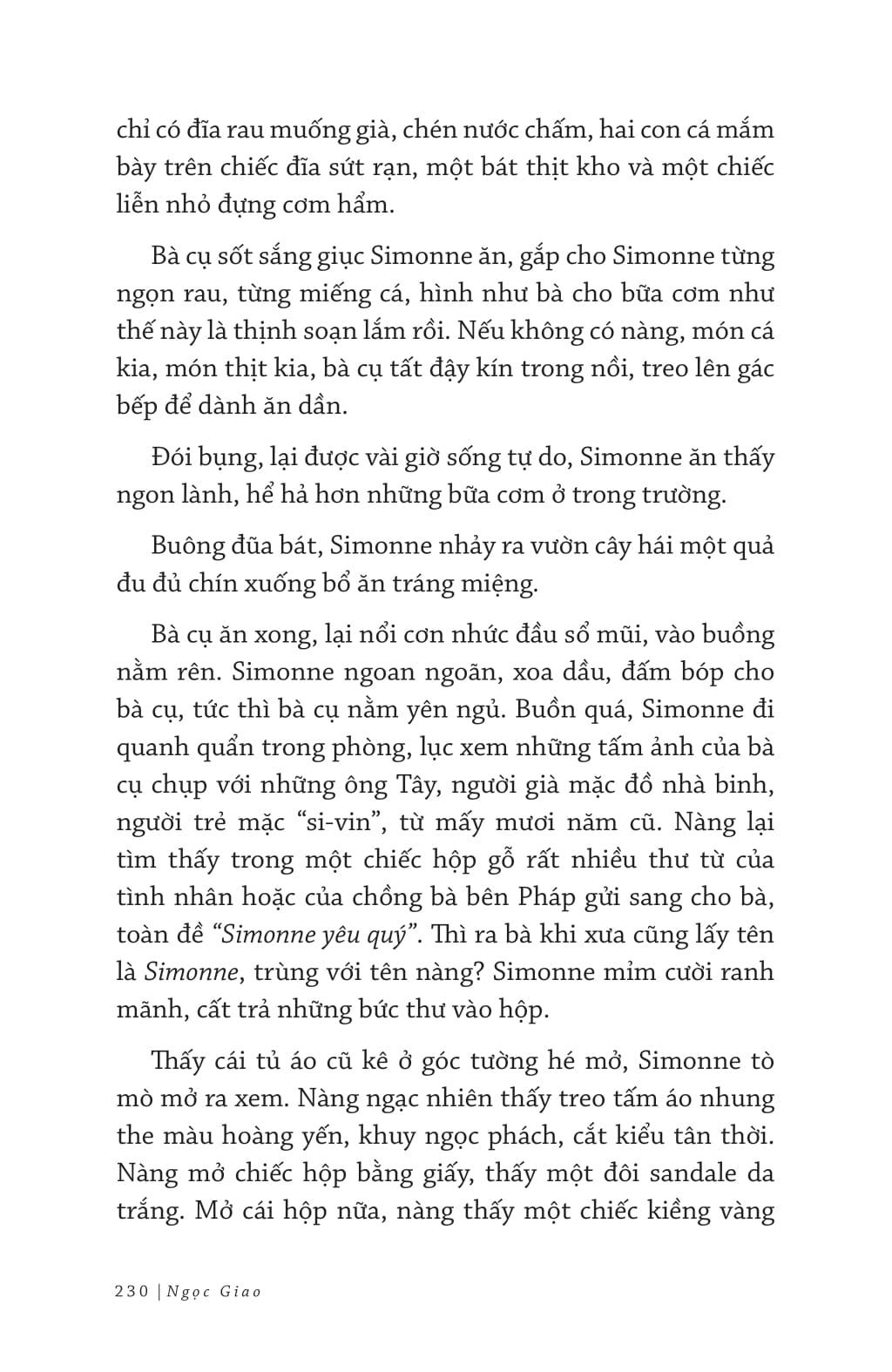 chỉ có đĩa rau muống già, chén nước chấm, hai con cá mắm bày trên chiếc đĩa sứt rạn, một bát thịt kho và một chiếc liễn nhỏ đựng cơm hẩm.

Bà cụ sốt sắng giục Simonne ăn, gắp cho Simonne từng ngọn rau, từng miếng cá, hình như bà cho bữa cơm như thế này là thịnh soạn lắm rồi. Nếu không có nàng, món cá kia, món thịt kia, bà cụ tất đậy kín trong nồi, treo lên gác bếp để dành ăn dần.

Đói bụng, lại được vài giờ sống tự do, Simonne ăn thấy ngon lành, hể hả hơn những bữa cơm ở trong trường.

Buông đũa bát, Simonne nhảy ra vườn cây hái một quả đu đủ chín xuống bổ ăn tráng miệng.

Bà cụ ăn xong, lại nổi cơn nhức đầu sổ mũi, vào buồng nằm rên. Simonne ngoan ngoãn, xoa dầu, đấm bóp cho bà cụ, tức thì bà cụ nằm yên ngủ. Buồn quá, Simonne đi quanh quẩn trong phòng, lục xem những tấm ảnh của bà cụ chụp với những ông Tây, người già mặc đồ nhà binh, người trẻ mặc “si-vin”, từ mấy mươi năm cũ. Nàng lại tìm thấy trong một chiếc hộp gỗ rất nhiều thư từ của tình nhân hoặc của chồng bà bên Pháp gửi sang cho bà, toàn đề “Simonne yêu quý”. Thì ra bà khi xưa cũng lấy tên là Simonne, trùng với tên nàng? Simonne mỉm cười ranh mãnh, cất trả những bức thư vào hộp.

Thấy cái tủ áo cũ kê ở góc tường hé mở, Simonne tò mò mở ra xem. Nàng ngạc nhiên thấy treo tấm áo nhung the màu hoàng yến, khuy ngọc phách, cắt kiểu tân thời. Nàng mở chiếc hộp bằng giấy, thấy một đôi sandale da trắng. Mở cái hộp nữa, nàng thấy một chiếc kiềng vàng

230 | Ngọc Giao